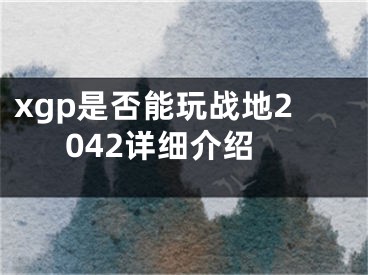 xgp是否能玩战地2042详细介绍